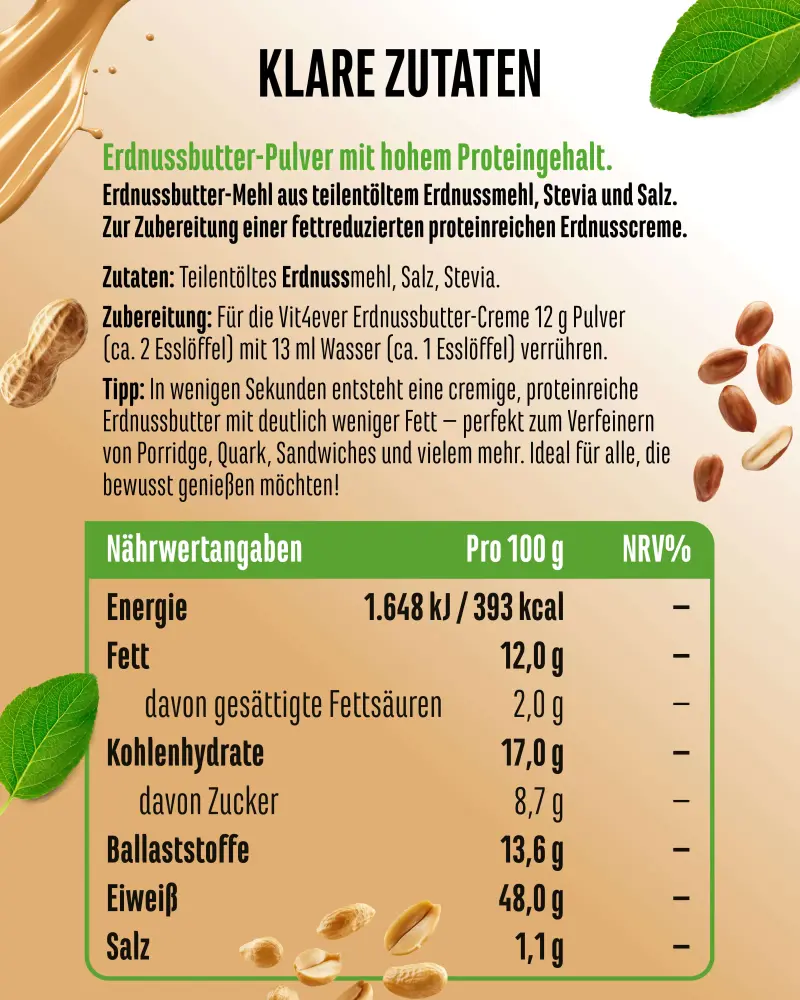 KLARE ZUTATEN

Erdnussbutter-Pulver mit hohem Proteingehalt.
Erdnussbutter-Mehl aus teilentöltem Erdnussmehl, Stevia und Salz. Zur Zubereitung einer fettreduzierten proteinreichen Erdnusscreme.

Zutaten: Teilentöltes Erdnussmehl, Salz, Stevia.

Zubereitung: Für die Vit4ever Erdnussbutter-Creme 12 g Pulver (ca. 2 Esslöffel) mit 13 ml Wasser (ca. 1 Esslöffel) verrühren.

Tipp: In wenigen Sekunden entsteht eine cremige, proteinreiche Erdnussbutter mit deutlich weniger Fett – perfekt zum Verfeinern von Porridge, Quark, Sandwiches und vielem mehr. Ideal für alle, die bewusst genießen möchten!

| Nährwertangaben | Pro 100 g | NRV% |
|---|---|---|
| Energie | 1.648 kJ / 393 kcal | – |
| Fett | 12,0 g | – |
| davon gesättigte Fettsäuren | 2,0 g | – |
| Kohlenhydrate | 17,0 g | – |
| davon Zucker | 8,7 g | – |
| Ballaststoffe | 13,6 g | – |
| Eiweiß | 48,0 g | – |
| Salz | 1,1 g | – |